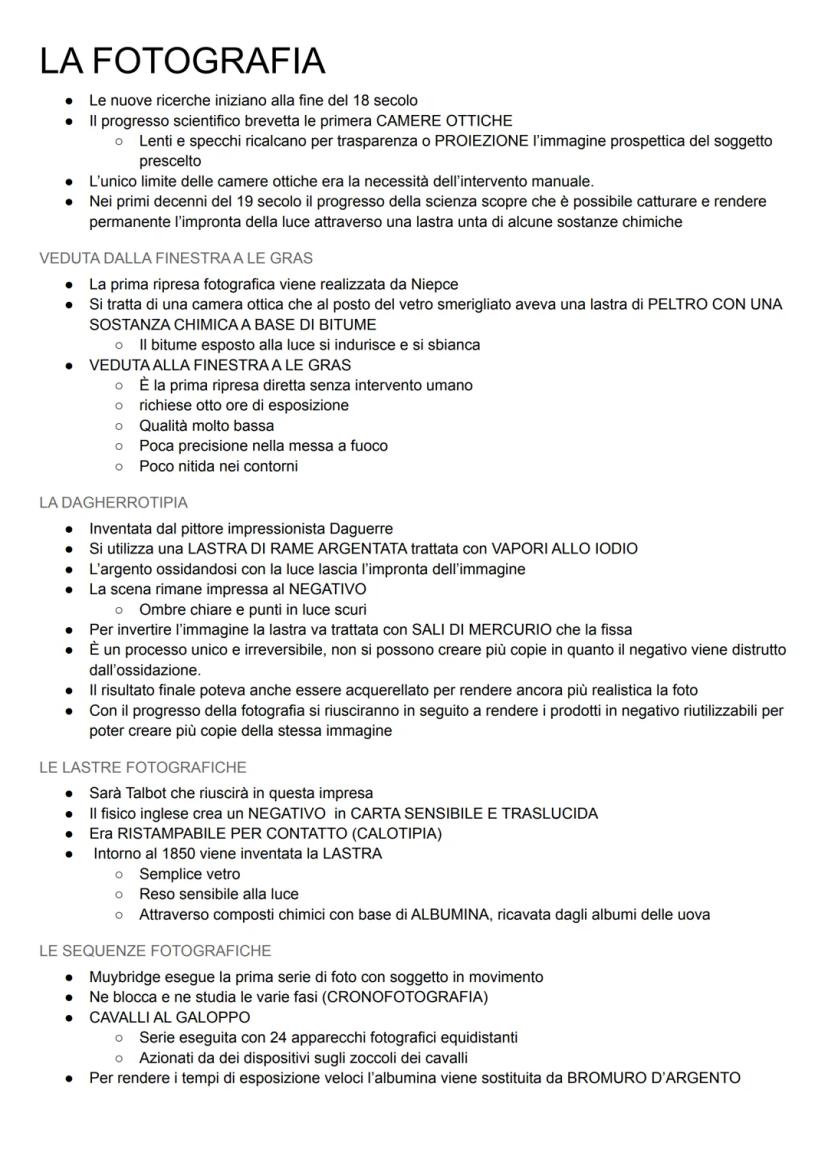 LA FOTOGRAFIA

- Le nuove ricerche iniziano alla fine del 18 secolo
- Il progresso scientifico brevetta le primera CAMERE OTTICHE
  - Lenti e specchi ricalcano per trasparenza o PROIEZIONE l'immagine prospettica del soggetto prescelto
- L'unico limite delle camere ottiche era la necessità dell'intervento manuale.
- Nei primi decenni del 19 secolo il progresso della scienza scopre che è possibile catturare e rendere permanente l'impronta della luce attraverso una lastra unta di alcune sostanze chimiche

VEDUTA DALLA FINESTRA A LE GRAS

- La prima ripresa fotografica viene realizzata da Niepce
- Si tratta di una camera ottica che al posto del vetro smerigliato aveva una lastra di PELTRO CON UNA SOSTANZA CHIMICA A BASE DI BITUME
  - Il bitume esposto alla luce si indurisce e si sbianca
- VEDUTA ALLA FINESTRA A LE GRAS
  - È la prima ripresa diretta senza intervento umano
  - richiese otto ore di esposizione
  - Qualità molto bassa
  - Poca precisione nella messa a fuoco
  - Poco nitida nei contorni

LA DAGHERROTIPIA

- Inventata dal pittore impressionista Daguerre
- Si utilizza una LASTRA DI RAME ARGENTATA trattata con VAPORI ALLO IODIO
- L'argento ossidandosi con la luce lascia l'impronta dell'immagine
- La scena rimane impressa al NEGATIVO
  - Ombre chiare e punti in luce scuri
- Per invertire l'immagine la lastra va trattata con SALI DI MERCURIO che la fissa
- È un processo unico e irreversibile, non si possono creare più copie in quanto il negativo viene distrutto dall'ossidazione.
- Il risultato finale poteva anche essere acquerellato per rendere ancora più realistica la foto
- Con il progresso della fotografia si riusciranno in seguito a rendere i prodotti in negativo riutilizzabili per poter creare più copie della stessa immagine

LE LASTRE FOTOGRAFICHE

- Sarà Talbot che riuscirà in questa impresa
- Il fisico inglese crea un NEGATIVO in CARTA SENSIBILE E TRASLUCIDA
- Era RISTAMPABILE PER CONTATTO (CALOTIPIA)
- Intorno al 1850 viene inventata la LASTRA
  - Semplice vetro
  - Reso sensibile alla luce
  - Attraverso composti chimici con base di ALBUMINA, ricavata dagli albumi delle uova

LE SEQUENZE FOTOGRAFICHE

- Muybridge esegue la prima serie di foto con soggetto in movimento
- Ne blocca e ne studia le varie fasi (CRONOFOTOGRAFIA)
- CAVALLI AL GALOPPO
  - Serie eseguita con 24 apparecchi fotografici equidistanti
  - Azionati da dei dispositivi sugli zoccoli dei cavalli
- Per rendere i tempi di esposizione veloci l'albumina viene sostituita da BROMURO D'ARGENTO